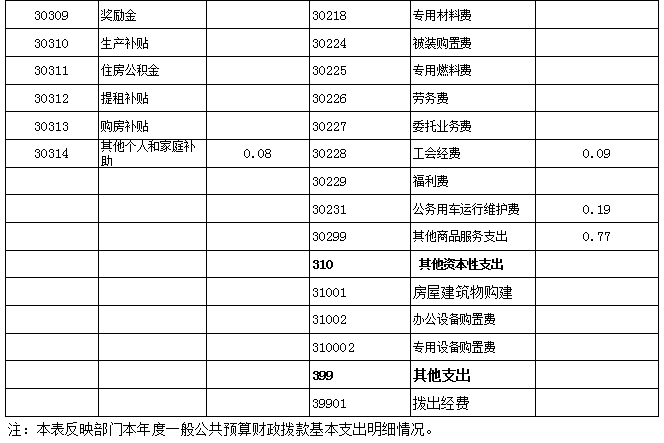 | 30309 | 奖励金 |  | 30218 | 专用材料费 |  |
|---|---|---|---|---|---|
| 30310 | 生产补贴 |  | 30224 | 被装购置费 |  |
| 30311 | 住房公积金 |  | 30225 | 专用燃料费 |  |
| 30312 | 提租补贴 |  | 30226 | 劳务费 |  |
| 30313 | 购房补贴 |  | 30227 | 委托业务费 |  |
| 30314 | 其他个人和家庭补助 | 0.08 | 30228 | 工会经费 | 0.09 |
|  |  |  | 30229 | 福利费 |  |
|  |  |  | 30231 | 公务用车运行维护费 | 0.19 |
|  |  |  | 30299 | 其他商品服务支出 | 0.77 |
|  |  |  | 310 | 其他资本性支出 |  |
|  |  |  | 31001 | 房屋建筑物购建 |  |
|  |  |  | 31002 | 办公设备购置费 |  |
|  |  |  | 310002 | 专用设备购置费 |  |
|  |  |  | 399 | 其他支出 |  |
|  |  |  | 39901 | 拨出经费 |  |

注：本表反映部门本年度一般公共预算财政拨款基本支出明细情况。